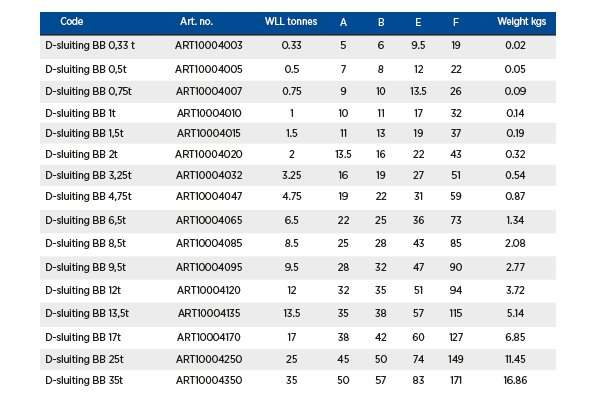 | Code | Art. no. | WLL tonnes | A | B | E | F | Weight kgs |
|---|---|---|---|---|---|---|---|
| D-sluiting BB 0,33 t | ART10004003 | 0.33 | 5 | 6 | 9.5 | 19 | 0.02 |
| D-sluiting BB 0,5t | ART10004005 | 0.5 | 7 | 8 | 12 | 22 | 0.05 |
| D-sluiting BB 0,75t | ART10004007 | 0.75 | 9 | 10 | 13.5 | 26 | 0.09 |
| D-sluiting BB 1t | ART10004010 | 1 | 10 | 11 | 17 | 32 | 0.14 |
| D-sluiting BB 1,5t | ART10004015 | 1.5 | 11 | 13 | 19 | 37 | 0.19 |
| D-sluiting BB 2t | ART10004020 | 2 | 13.5 | 16 | 22 | 43 | 0.32 |
| D-sluiting BB 3,25t | ART10004032 | 3.25 | 16 | 19 | 27 | 51 | 0.54 |
| D-sluiting BB 4,75t | ART10004047 | 4.75 | 19 | 22 | 31 | 59 | 0.87 |
| D-sluiting BB 6,5t | ART10004065 | 6.5 | 22 | 25 | 36 | 73 | 1.34 |
| D-sluiting BB 8,5t | ART10004085 | 8.5 | 25 | 28 | 43 | 85 | 2.08 |
| D-sluiting BB 9,5t | ART10004095 | 9.5 | 28 | 32 | 47 | 90 | 2.77 |
| D-sluiting BB 12t | ART10004120 | 12 | 32 | 35 | 51 | 94 | 3.72 |
| D-sluiting BB 13,5t | ART10004135 | 13.5 | 35 | 38 | 57 | 115 | 5.14 |
| D-sluiting BB 17t | ART10004170 | 17 | 38 | 42 | 60 | 127 | 6.85 |
| D-sluiting BB 25t | ART10004250 | 25 | 45 | 50 | 74 | 149 | 11.45 |
| D-sluiting BB 35t | ART10004350 | 35 | 50 | 57 | 83 | 171 | 16.86 |